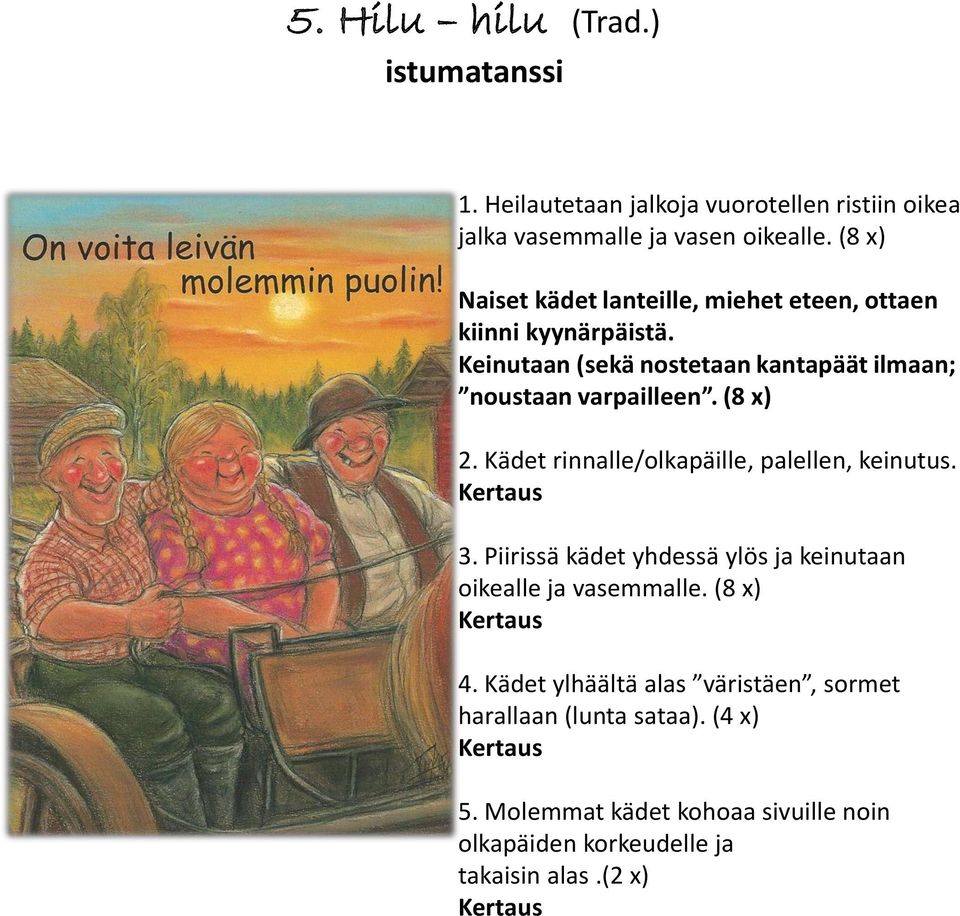 5. Hilu – hilu (Trad.)
istumatanssi

On voita leivän molemmin puolin!

1. Heilautetaan jalkoja vuorotellen ristiin oikea jalka vasemmalle ja vasen oikealle. (8 x)

Naiset kädet lanteille, miehet eteen, ottaen kiinni kyynärpäistä.
Keinutaan (sekä nostetaan kantapäät ilmaan; ”noustaan varpailleen”. (8 x)

2. Kädet rinnalle/olkapäille, palellen, keinutus.
Kertaus

3. Piirissä kädet yhdessä ylös ja keinutaan oikealle ja vasemmalle. (8 x)
Kertaus

4. Kädet ylhäältä alas ”väristäen”, sormet harallaan (lunta sataa). (4 x)
Kertaus

5. Molemmat kädet kohoaa sivuille noin olkapäiden korkeudelle ja takaisin alas .(2 x)
Kertaus